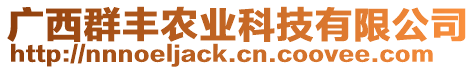 广西群丰农业科技有限公司
http://nnnoeljack.cn.coovee.com